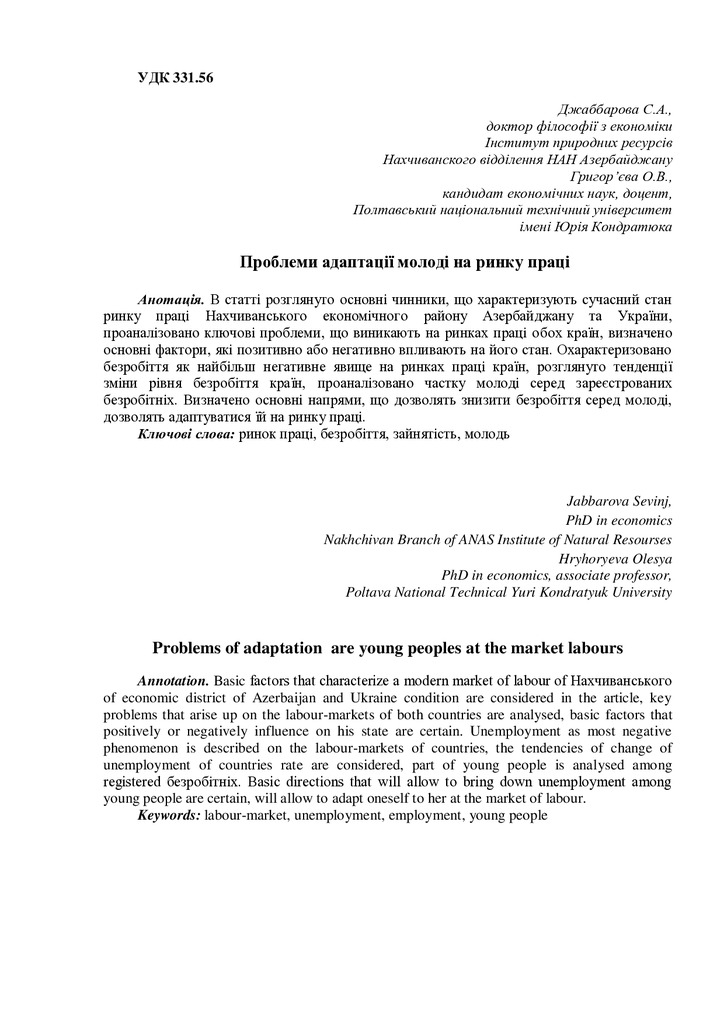 УДК 331.56

Джаббарова С.А.,
доктор філософії з економіки
Інститут природних ресурсів
Нахчиванского відділення НАН Азербайджану
Григор'єва О.В.,
кандидат економічних наук, доцент,
Полтавський національний технічний університет
імені Юрія Кондратюка

Проблеми адаптації молоді на ринку праці

Анотація. В статті розглянуто основні чинники, що характеризують сучасний стан ринку праці Нахчиванського економічного району Азербайджану та України, проаналізовано ключові проблеми, що виникають на ринках праці обох країн, визначено основні фактори, які позитивно або негативно впливають на його стан. Охарактеризовано безробіття як найбільш негативне явище на ринках праці країн, розглянуто тенденції зміни рівня безробіття країн, проаналізовано частку молоді серед зареєстрованих безробітніх. Визначено основні напрями, що дозволять знизити безробіття серед молоді, дозволять адаптуватися їй на ринку праці.
Ключові слова: ринок праці, безробіття, зайнятість, молодь

Jabbarova Sevinj,
PhD in economics
Nakhchivan Branch of ANAS Institute of Natural Resourses
Hryhoryeva Olesya
PhD in economics, associate professor,
Poltava National Technical Yuri Kondratyuk University

Problems of adaptation are young peoples at the market labours

Annotation. Basic factors that characterize a modern market of labour of Нахчиванського of economic district of Azerbaijan and Ukraine condition are considered in the article, key problems that arise up on the labour-markets of both countries are analysed, basic factors that positively or negatively influence on his state are certain. Unemployment as most negative phenomenon is described on the labour-markets of countries, the tendencies of change of unemployment of countries rate are considered, part of young people is analysed among registered безробітніх. Basic directions that will allow to bring down unemployment among young people are certain, will allow to adapt oneself to her at the market of labour.
Keywords: labour-market, unemployment, employment, young people